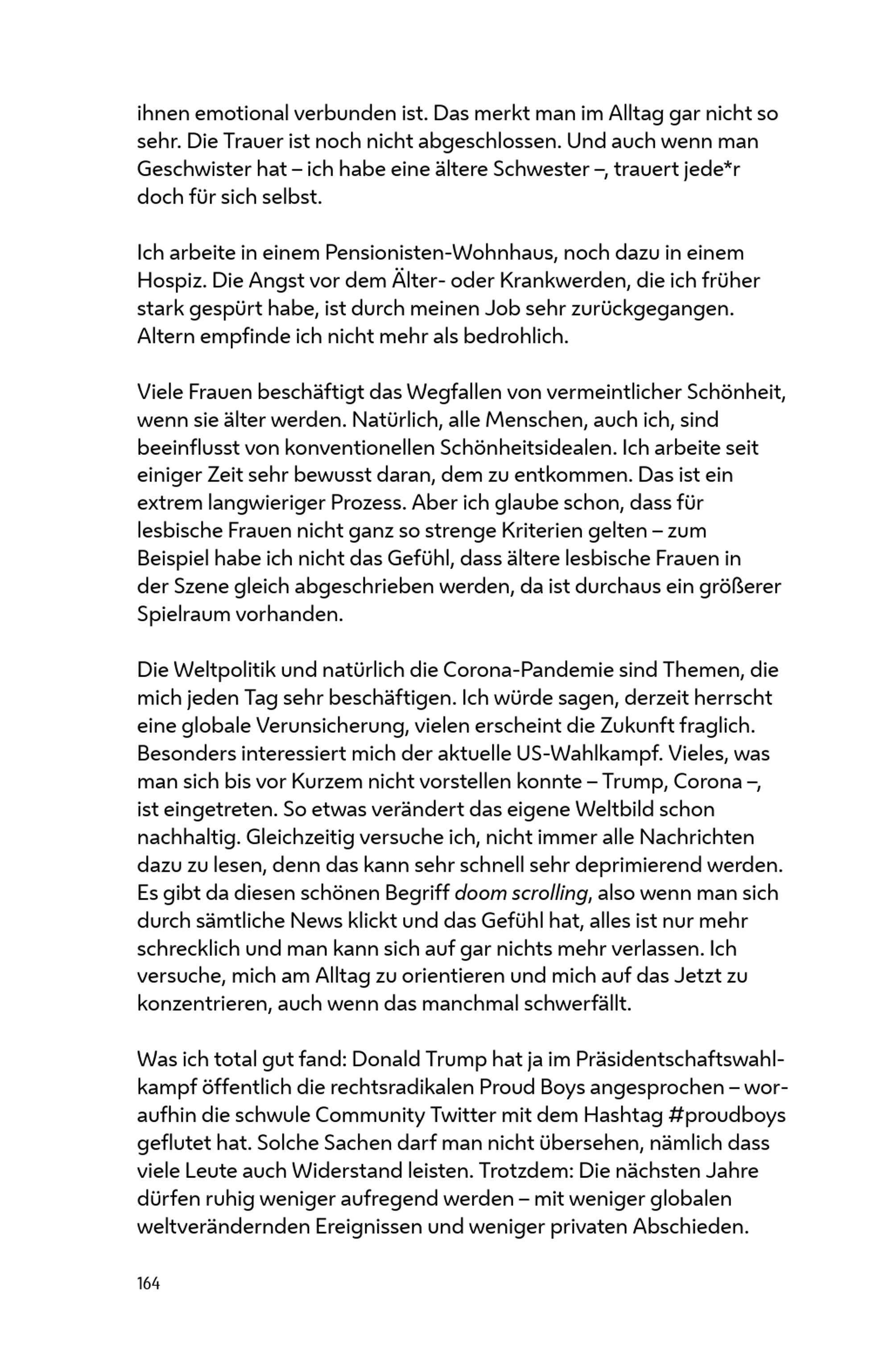 ihnen emotional verbunden ist. Das merkt man im Alltag gar nicht so sehr. Die Trauer ist noch nicht abgeschlossen. Und auch wenn man Geschwister hat – ich habe eine ältere Schwester –, trauert jede*r doch für sich selbst.

Ich arbeite in einem Pensionisten-Wohnhaus, noch dazu in einem Hospiz. Die Angst vor dem Älter- oder Krankwerden, die ich früher stark gespürt habe, ist durch meinen Job sehr zurückgegangen. Altern empfinde ich nicht mehr als bedrohlich.

Viele Frauen beschäftigt das Wegfallen von vermeintlicher Schönheit, wenn sie älter werden. Natürlich, alle Menschen, auch ich, sind beeinflusst von konventionellen Schönheitsidealen. Ich arbeite seit einiger Zeit sehr bewusst daran, dem zu entkommen. Das ist ein extrem langwieriger Prozess. Aber ich glaube schon, dass für lesbische Frauen nicht ganz so strenge Kriterien gelten – zum Beispiel habe ich nicht das Gefühl, dass ältere lesbische Frauen in der Szene gleich abgeschrieben werden, da ist durchaus ein größerer Spielraum vorhanden.

Die Weltpolitik und natürlich die Corona-Pandemie sind Themen, die mich jeden Tag sehr beschäftigen. Ich würde sagen, derzeit herrscht eine globale Verunsicherung, vielen erscheint die Zukunft fraglich. Besonders interessiert mich der aktuelle US-Wahlkampf. Vieles, was man sich bis vor Kurzem nicht vorstellen konnte – Trump, Corona –, ist eingetreten. So etwas verändert das eigene Weltbild schon nachhaltig. Gleichzeitig versuche ich, nicht immer alle Nachrichten dazu zu lesen, denn das kann sehr schnell sehr deprimierend werden. Es gibt da diesen schönen Begriff doom scrolling, also wenn man sich durch sämtliche News klickt und das Gefühl hat, alles ist nur mehr schrecklich und man kann sich auf gar nichts mehr verlassen. Ich versuche, mich am Alltag zu orientieren und mich auf das Jetzt zu konzentrieren, auch wenn das manchmal schwerfällt.

Was ich total gut fand: Donald Trump hat ja im Präsidentschaftswahlkampf öffentlich die rechtsradikalen Proud Boys angesprochen – woraufhin die schwule Community Twitter mit dem Hashtag #proudboys geflutet hat. Solche Sachen darf man nicht übersehen, nämlich dass viele Leute auch Widerstand leisten. Trotzdem: Die nächsten Jahre dürfen ruhig weniger aufregend werden – mit weniger globalen weltverändernden Ereignissen und weniger privaten Abschieden.

164